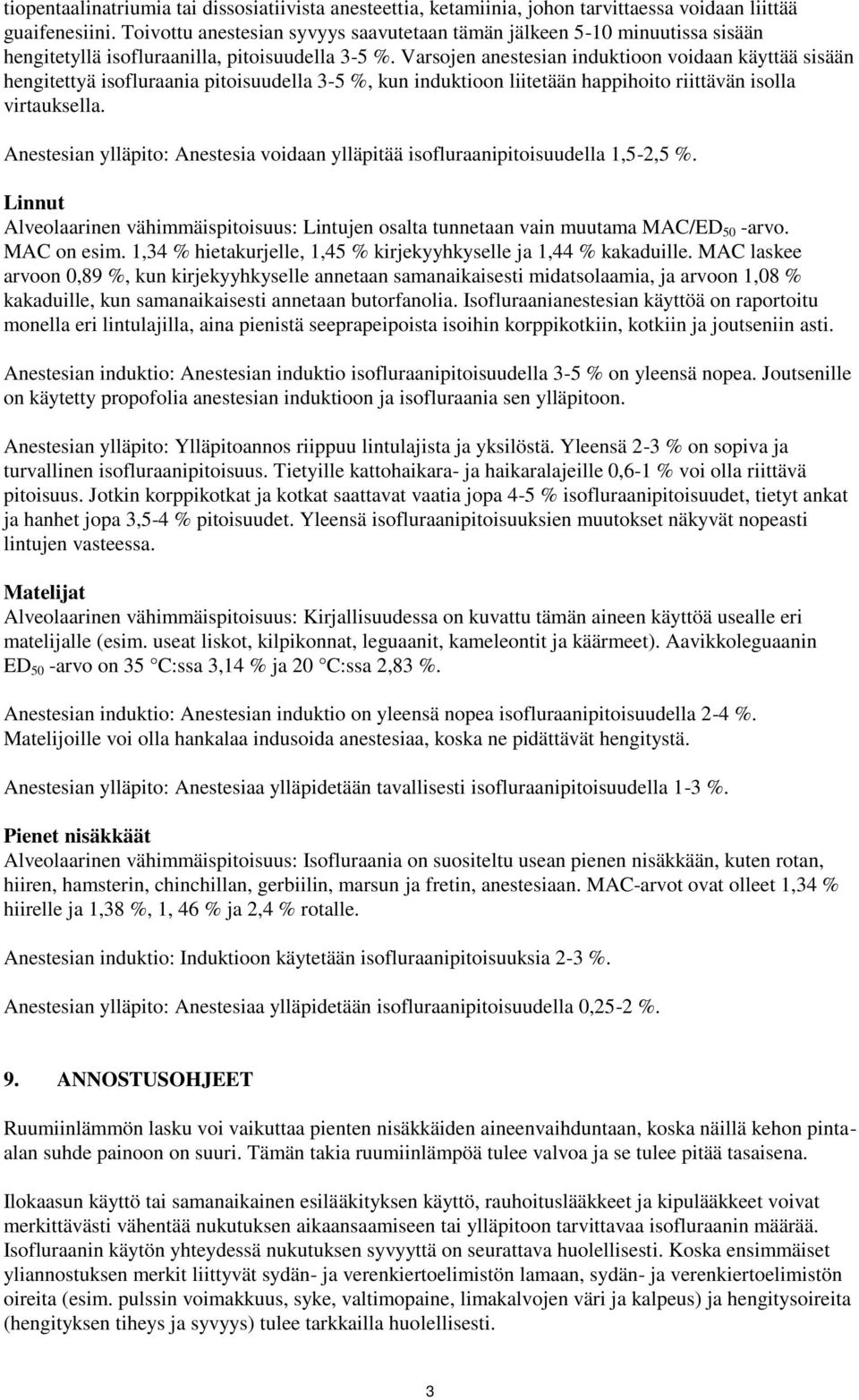 tiopentaalinatriumia tai dissosiatiivista anesteettia, ketamiinia, johon tarvittaessa voidaan liittää guaifenesiini. Toivottu anestesian syvyys saavutetaan tämän jälkeen 5-10 minuutissa sisään hengitetyllä isofluraanilla, pitoisuudella 3-5 %. Varsojen anestesian induktioon voidaan käyttää sisään hengitettyä isofluraania pitoisuudella 3-5 %, kun induktioon liitetään happihoito riittävän isolla virtauksella.

Anestesian ylläpito: Anestesia voidaan ylläpitää isofluraanipitoisuudella 1,5-2,5 %.

Linnut
Alveolaarinen vähimmäispitoisuus: Lintujen osalta tunnetaan vain muutama MAC/ED$_{50}$ -arvo. MAC on esim. 1,34 % hietakurjelle, 1,45 % kirjekyyhkyselle ja 1,44 % kakaduille. MAC laskee arvoon 0,89 %, kun kirjekyyhkyselle annetaan samanaikaisesti midatsolaamia, ja arvoon 1,08 % kakaduille, kun samanaikaisesti annetaan butorfanolia. Isofluraanianestesian käyttöä on raportoitu monella eri lintulajilla, aina pienistä seeprapeipoista isoihin korppikotkiin, kotkiin ja joutseniin asti.

Anestesian induktio: Anestesian induktio isofluraanipitoisuudella 3-5 % on yleensä nopea. Joutsenille on käytetty propofolia anestesian induktioon ja isofluraania sen ylläpitoon.

Anestesian ylläpito: Ylläpitoannos riippuu lintulajista ja yksilöstä. Yleensä 2-3 % on sopiva ja turvallinen isofluraanipitoisuus. Tietyille kattohaikara- ja haikaralajeille 0,6-1 % voi olla riittävä pitoisuus. Jotkin korppikotkat ja kotkat saattavat vaatia jopa 4-5 % isofluraanipitoisuudet, tietyt ankat ja hanhet jopa 3,5-4 % pitoisuudet. Yleensä isofluraanipitoisuuksien muutokset näkyvät nopeasti lintujen vasteessa.

Matelijat
Alveolaarinen vähimmäispitoisuus: Kirjallisuudessa on kuvattu tämän aineen käyttöä usealle eri matelijalle (esim. useat liskot, kilpikonnat, leguaanit, kameleontit ja käärmeet). Aavikkoleguaanin ED$_{50}$ -arvo on 35 °C:ssa 3,14 % ja 20 °C:ssa 2,83 %.

Anestesian induktio: Anestesian induktio on yleensä nopea isofluraanipitoisuudella 2-4 %. Matelijoille voi olla hankalaa indusoida anestesiaa, koska ne pidättävät hengitystä.

Anestesian ylläpito: Anestesiaa ylläpidetään tavallisesti isofluraanipitoisuudella 1-3 %.

Pienet nisäkkäät
Alveolaarinen vähimmäispitoisuus: Isofluraania on suositeltu usean pienen nisäkkään, kuten rotan, hiiren, hamsterin, chinchillan, gerbiilin, marsun ja fretin, anestesiaan. MAC-arvot ovat olleet 1,34 % hiirelle ja 1,38 %, 1, 46 % ja 2,4 % rotalle.

Anestesian induktio: Induktioon käytetään isofluraanipitoisuuksia 2-3 %.

Anestesian ylläpito: Anestesiaa ylläpidetään isofluraanipitoisuudella 0,25-2 %.

9. ANNOSTUSOHJEET

Ruumiinlämmön lasku voi vaikuttaa pienten nisäkkäiden aineenvaihduntaan, koska näillä kehon pinta-alan suhde painoon on suuri. Tämän takia ruumiinlämpöä tulee valvoa ja se tulee pitää tasaisena.

Ilokaasun käyttö tai samanaikainen esilääkityksen käyttö, rauhoituslääkkeet ja kipulääkkeet voivat merkittävästi vähentää nukutuksen aikaansaamiseen tai ylläpitoon tarvittavaa isofluraanin määrää. Isofluraanin käytön yhteydessä nukutuksen syvyyttä on seurattava huolellisesti. Koska ensimmäiset yliannostuksen merkit liittyvät sydän- ja verenkiertoelimistön lamaan, sydän- ja verenkiertoelimistön oireita (esim. pulssin voimakkuus, syke, valtimopaine, limakalvojen väri ja kalpeus) ja hengitysoireita (hengityksen tiheys ja syvyys) tulee tarkkailla huolellisesti.

3